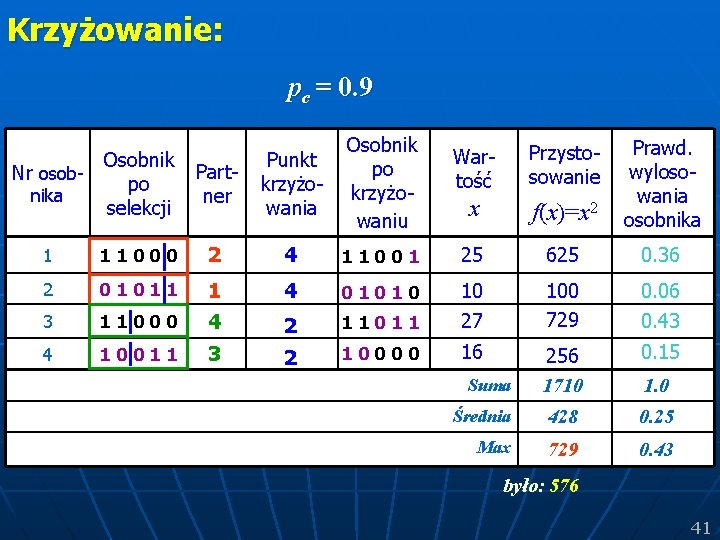 Krzyżowanie:

$p_c = 0.9$

| Nr osobnika | Osobnik po selekcji | Partner | Punkt krzyżowania | Osobnik po krzyżowaniu | Wartość $x$ | Przystosowanie $f(x)=x^2$ | Prawd. wylosowania osobnika |
|---|---|---|---|---|---|---|---|
| 1 | 1 1 0 0 0 | 2 | 4 | 1 1 0 0 1 | 25 | 625 | 0.36 |
| 2 | 0 1 0 1 1 | 1 | 4 | 0 1 0 1 0 | 10 | 100 | 0.06 |
| 3 | 1 1 0 0 0 | 4 | 2 | 1 1 0 1 1 | 27 | 729 | 0.43 |
| 4 | 1 0 0 1 1 | 3 | 2 | 1 0 0 0 0 | 16 | 256 | 0.15 |
| | | | | | Suma | 1710 | 1.0 |
| | | | | | Średnia | 428 | 0.25 |
| | | | | | Max | 729 | 0.43 |

było: 576

41